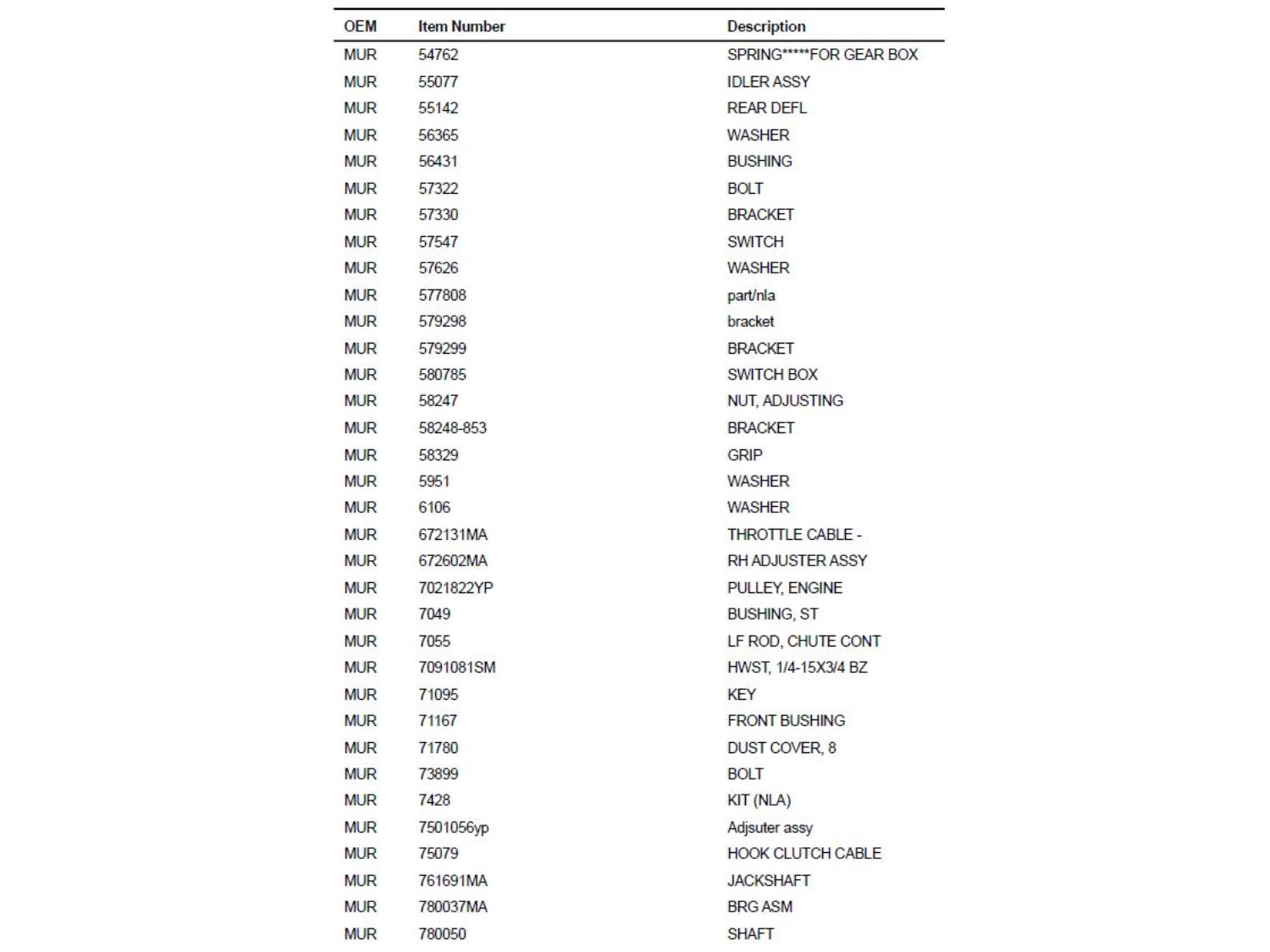 | OEM | Item Number | Description |
|---|---|---|
| MUR | 54762 | SPRING*****FOR GEAR BOX |
| MUR | 55077 | IDLER ASSY |
| MUR | 55142 | REAR DEFL |
| MUR | 56365 | WASHER |
| MUR | 56431 | BUSHING |
| MUR | 57322 | BOLT |
| MUR | 57330 | BRACKET |
| MUR | 57547 | SWITCH |
| MUR | 57626 | WASHER |
| MUR | 577808 | part/nla |
| MUR | 579298 | bracket |
| MUR | 579299 | BRACKET |
| MUR | 580785 | SWITCH BOX |
| MUR | 58247 | NUT, ADJUSTING |
| MUR | 58248-853 | BRACKET |
| MUR | 58329 | GRIP |
| MUR | 5951 | WASHER |
| MUR | 6106 | WASHER |
| MUR | 672131MA | THROTTLE CABLE - |
| MUR | 672602MA | RH ADJUSTER ASSY |
| MUR | 7021822YP | PULLEY, ENGINE |
| MUR | 7049 | BUSHING, ST |
| MUR | 7055 | LF ROD, CHUTE CONT |
| MUR | 7091081SM | HWST, 1/4-15X3/4 BZ |
| MUR | 71095 | KEY |
| MUR | 71167 | FRONT BUSHING |
| MUR | 71780 | DUST COVER, 8 |
| MUR | 73899 | BOLT |
| MUR | 7428 | KIT (NLA) |
| MUR | 7501056yp | Adjsuter assy |
| MUR | 75079 | HOOK CLUTCH CABLE |
| MUR | 761691MA | JACKSHAFT |
| MUR | 780037MA | BRG ASM |
| MUR | 780050 | SHAFT |